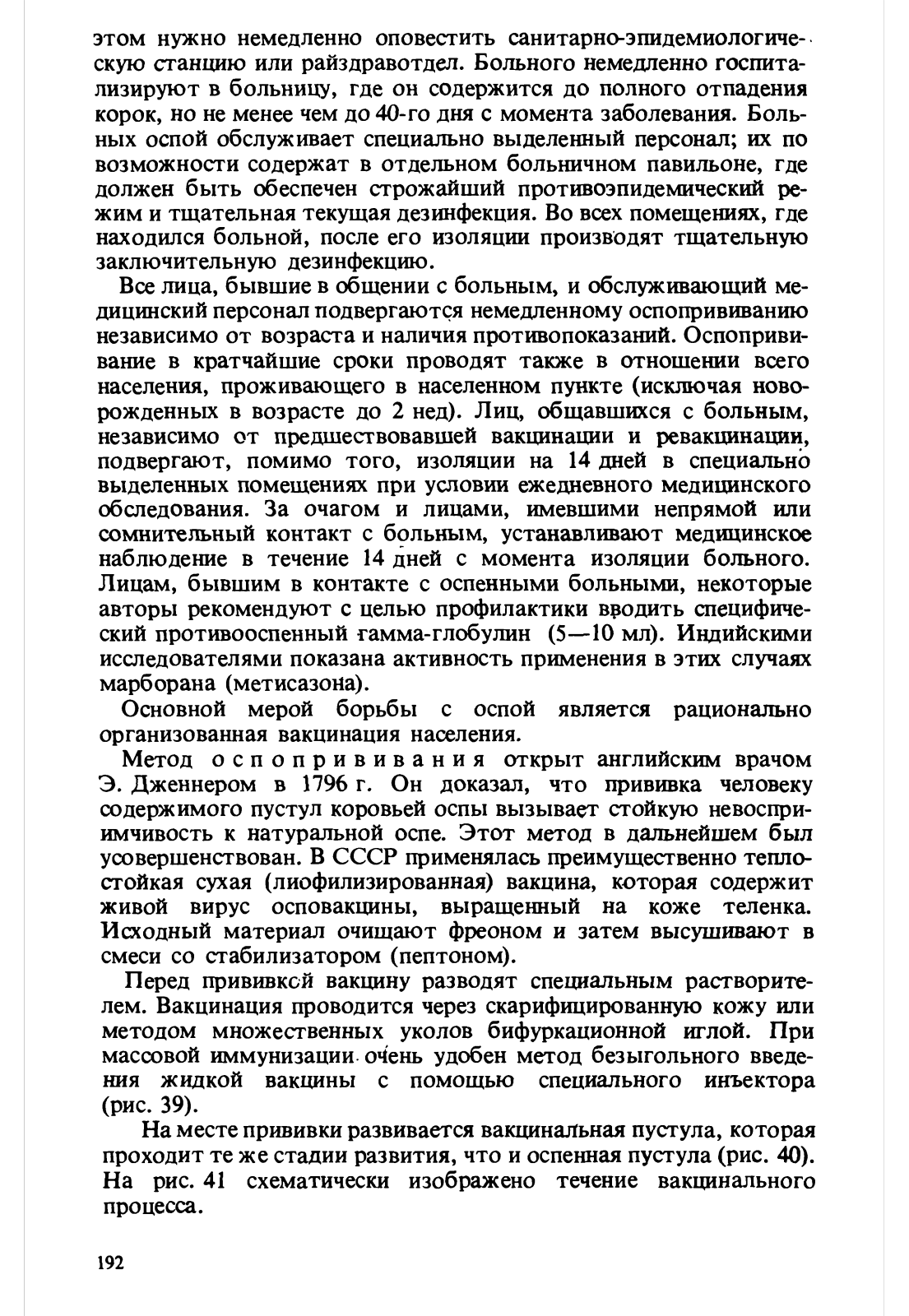 этом нужно немедленно оповестить санитарно-эпидемиологическую станцию или райздравотдел. Больного немедленно госпитализируют в больницу, где он содержится до полного отпадения корок, но не менее чем до 40-го дня с момента заболевания. Больных оспой обслуживает специально выделенный персонал; их по возможности содержат в отдельном больничном павильоне, где должен быть обеспечен строжайший противоэпидемический режим и тщательная текущая дезинфекция. Во всех помещениях, где находился больной, после его изоляции производят тщательную заключительную дезинфекцию.

Все лица, бывшие в общении с больным, и обслуживающий медицинский персонал подвергаются немедленному оспопрививанию независимо от возраста и наличия противопоказаний. Оспопрививание в кратчайшие сроки проводят также в отношении всего населения, проживающего в населенном пункте (исключая новорожденных в возрасте до 2 нед). Лиц, общавшихся с больным, независимо от предшествовавшей вакцинации и ревакцинации, подвергают, помимо того, изоляции на 14 дней в специально выделенных помещениях при условии ежедневного медицинского обследования. За очагом и лицами, имевшими непрямой или сомнительный контакт с больным, устанавливают медицинское наблюдение в течение 14 дней с момента изоляции больного. Лицам, бывшим в контакте с оспенными больными, некоторые авторы рекомендуют с целью профилактики вводить специфический противооспенный гамма-глобулин (5—10 мл). Индийскими исследователями показана активность применения в этих случаях марборана (метисазона).

Основной мерой борьбы с оспой является рационально организованная вакцинация населения.

Метод оспопрививания открыт английским врачом Э. Дженнером в 1796 г. Он доказал, что прививка человеку содержимого пустул коровьей оспы вызывает стойкую невосприимчивость к натуральной оспе. Этот метод в дальнейшем был усовершенствован. В СССР применялась преимущественно теплостойкая сухая (лиофилизированная) вакцина, которая содержит живой вирус осповакцины, выращенный на коже теленка. Исходный материал очищают фреоном и затем высушивают в смеси со стабилизатором (пептоном).

Перед прививкой вакцину разводят специальным растворителем. Вакцинация проводится через скарифицированную кожу или методом множественных уколов бифуркационной иглой. При массовой иммунизации очень удобен метод безыгольного введения жидкой вакцины с помощью специального инъектора (рис. 39).

На месте прививки развивается вакцинальная пустула, которая проходит те же стадии развития, что и оспенная пустула (рис. 40). На рис. 41 схематически изображено течение вакцинального процесса.

192